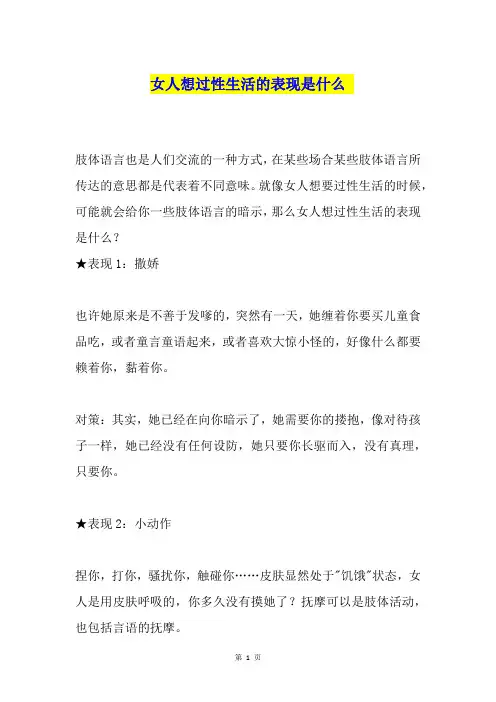 女人想过性生活的表现是什么

肢体语言也是人们交流的一种方式，在某些场合某些肢体语言所传达的意思都是代表着不同意味。就像女人想要过性生活的时候，可能就会给你一些肢体语言的暗示，那么女人想过性生活的表现是什么？

★表现 1：撒娇

也许她原来是不善于发嗲的，突然有一天，她缠着你要买儿童食品吃，或者童言童语起来，或者喜欢大惊小怪的，好像什么都要赖着你，黏着你。

对策：其实，她已经在向你暗示了，她需要你的搂抱，像对待孩子一样，她已经没有任何设防，她只要你长驱而入，没有真理，只要你。

★表现 2：小动作

捏你，打你，骚扰你，触碰你……皮肤显然处于"饥饿"状态，女人是用皮肤呼吸的，你多久没有摸她了？抚摩可以是肢体活动，也包括言语的抚摩。

第 1 页